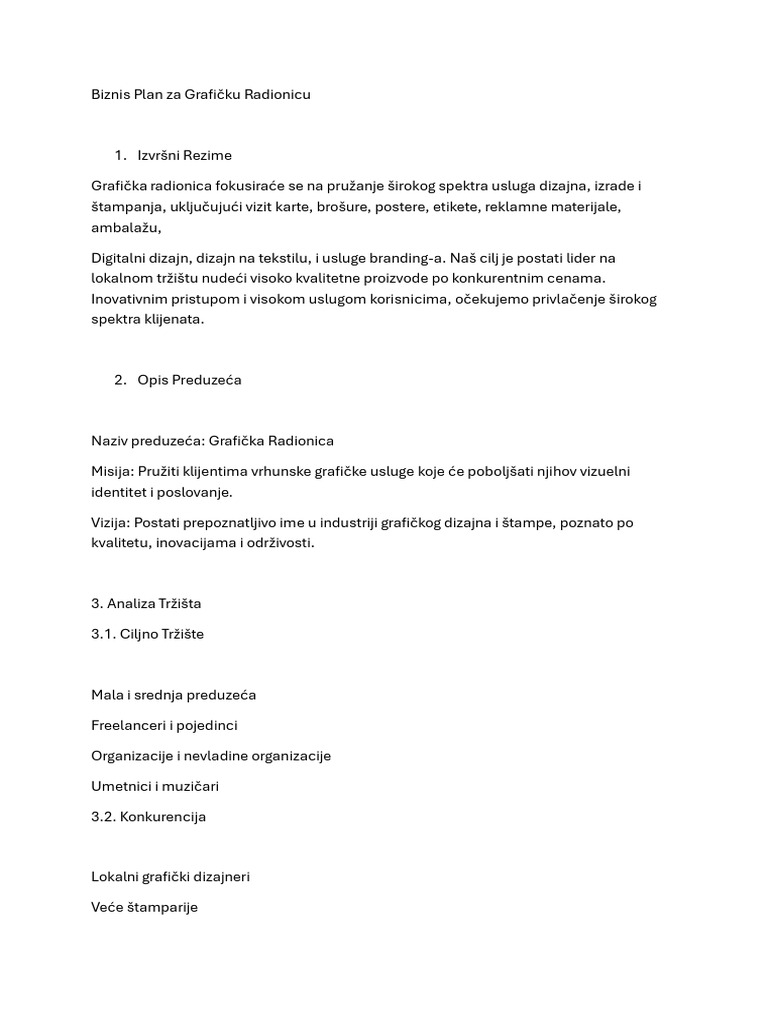 Biznis Plan za Grafičku Radionicu

1. Izvršni Rezime

Grafička radionica fokusiraće se na pružanje širokog spektra usluga dizajna, izrade i štampanja, uključujući vizit karte, brošure, postere, etikete, reklamne materijale, ambalažu,

Digitalni dizajn, dizajn na tekstilu, i usluge branding-a. Naš cilj je postati lider na lokalnom tržištu nudeći visoko kvalitetne proizvode po konkurentnim cenama. Inovativnim pristupom i visokom uslugom korisnicima, očekujemo privlačenje širokog spektra klijenata.

2. Opis Preduzeća

Naziv preduzeća: Grafička Radionica

Misija: Pružiti klijentima vrhunske grafičke usluge koje će poboljšati njihov vizuelni identitet i poslovanje.

Vizija: Postati prepoznatljivo ime u industriji grafičkog dizajna i štampe, poznato po kvalitetu, inovacijama i održivosti.

3. Analiza Tržišta

3.1. Ciljno Tržište

Mala i srednja preduzeća

Freelanceri i pojedinci

Organizacije i nevladine organizacije

Umetnici i muzičari

3.2. Konkurencija

Lokalni grafički dizajneri

Veće štamparije